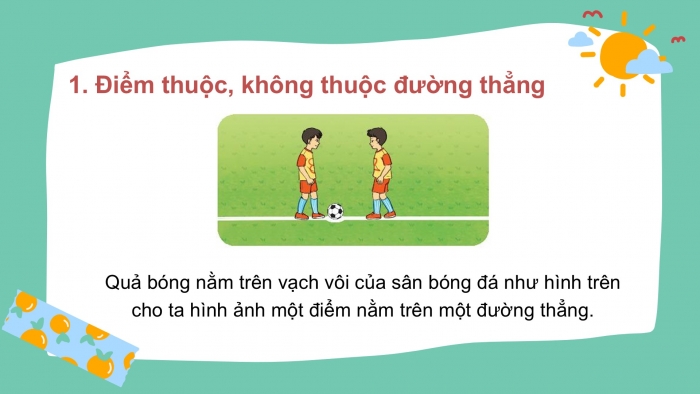 1. Điểm thuộc, không thuộc đường thẳng

Quả bóng nằm trên vạch vôi của sân bóng đá như hình trên cho ta hình ảnh một điểm nằm trên một đường thẳng.